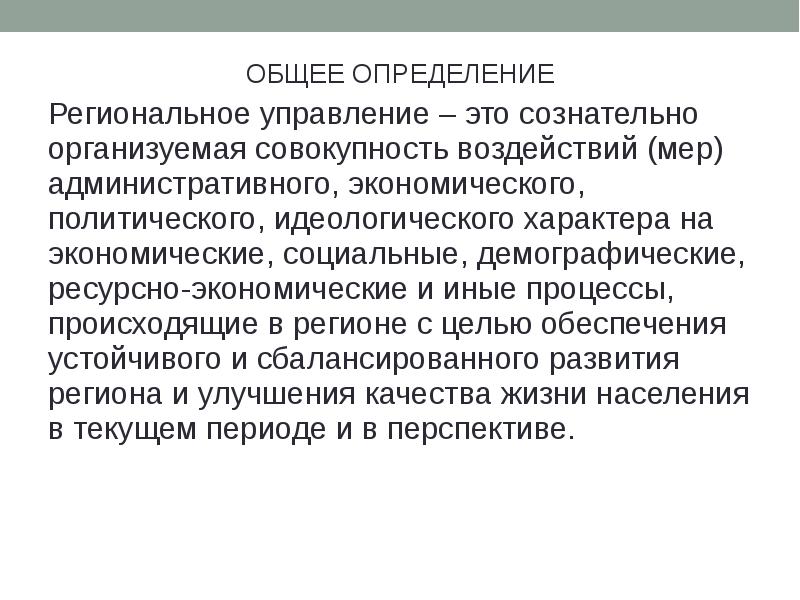 ОБЩЕЕ ОПРЕДЕЛЕНИЕ

Региональное управление – это сознательно организуемая совокупность воздействий (мер) административного, экономического, политического, идеологического характера на экономические, социальные, демографические, ресурсно-экономические и иные процессы, происходящие в регионе с целью обеспечения устойчивого и сбалансированного развития региона и улучшения качества жизни населения в текущем периоде и в перспективе.